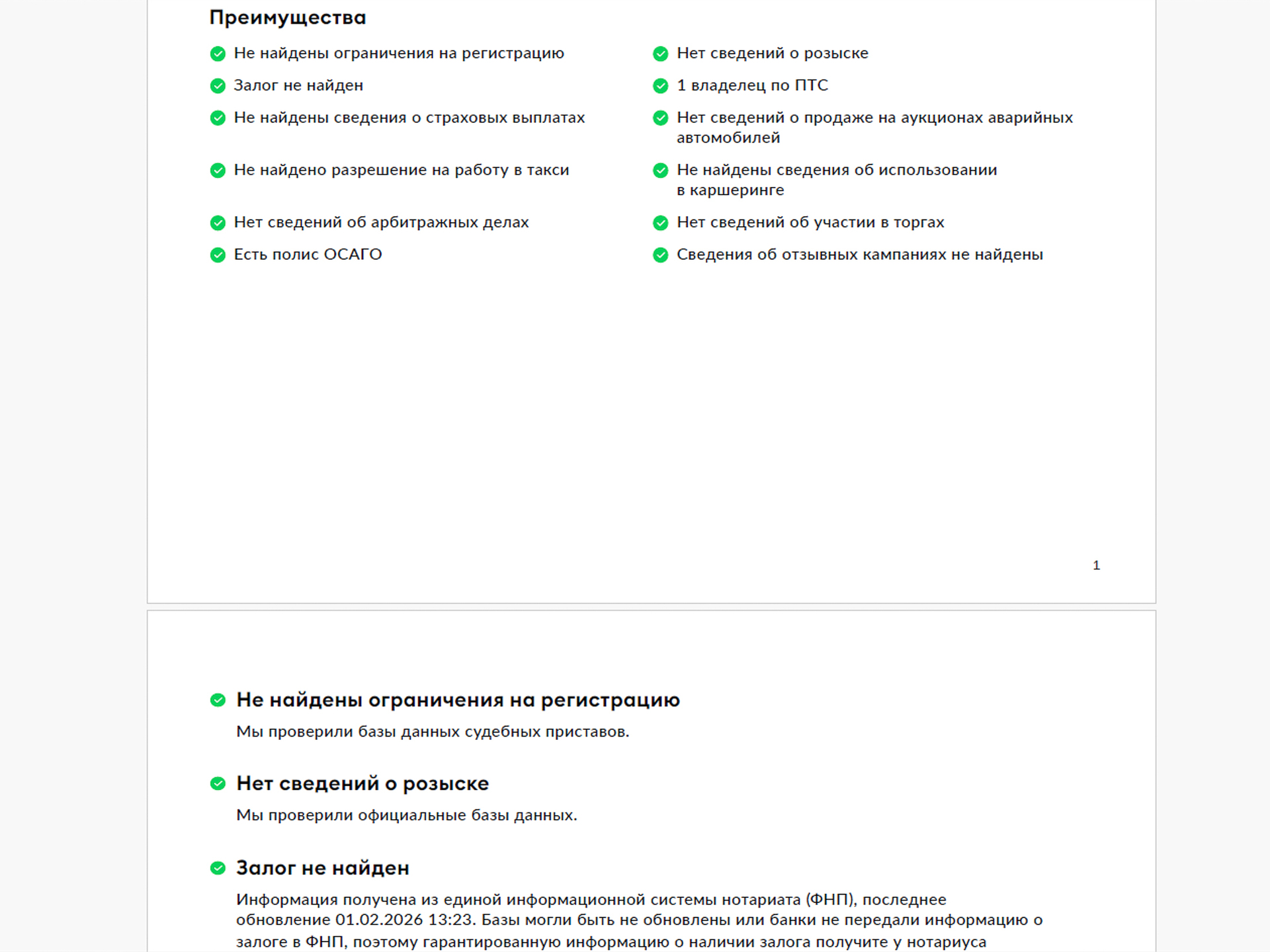 Преимущества

Не найдены ограничения на регистрацию

Залог не найден

Не найдены сведения о страховых выплатах

Не найдено разрешение на работу в такси

Нет сведений об арбитражных делах

Есть полис ОСАГО

Нет сведений о розыске

1 владелец по ПТС

Нет сведений о продаже на аукционах аварийных автомобилей

Не найдены сведения об использовании в каршеринге

Нет сведений об участии в торгах

Сведения об отзывных кампаниях не найдены

1

Не найдены ограничения на регистрацию

Мы проверили базы данных судебных приставов.

Нет сведений о розыске

Мы проверили официальные базы данных.

Залог не найден

Информация получена из единой информационной системы нотариата (ФНП), последнее обновление 01.02.2026 13:23. Базы могли быть не обновлены или банки не передали информацию о залоге в ФНП, поэтому гарантированную информацию о наличии залога получите у нотариуса